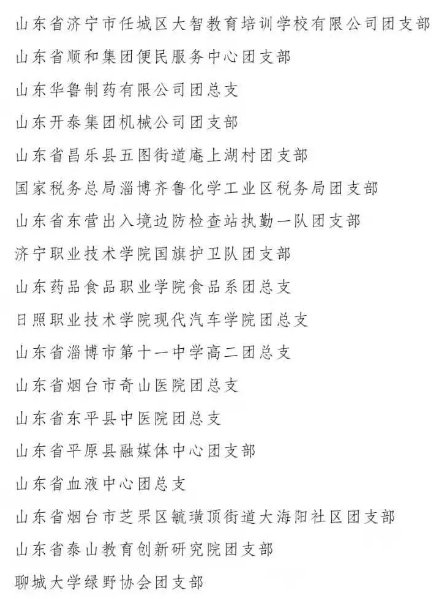 山东省济宁市任城区大智教育培训学校有限公司团支部
山东省顺和集团便民服务中心团支部
山东华鲁制药有限公司团总支
山东开泰集团机械公司团支部
山东省昌乐县五图街道庵上湖村团支部
国家税务总局淄博齐鲁化学工业区税务局团支部
山东省东营出入境边防检查站执勤一队团支部
济宁职业技术学院国旗护卫队团支部
山东药品食品职业学院食品系团总支
日照职业技术学院现代汽车学院团总支
山东省淄博市第十一中学高二团总支
山东省烟台市奇山医院团总支
山东省东平县中医院团总支
山东省平原县融媒体中心团支部
山东省血液中心团总支
山东省烟台市芝罘区毓璜顶街道大海阳社区团支部
山东省泰山教育创新研究院团支部
聊城大学绿野协会团支部